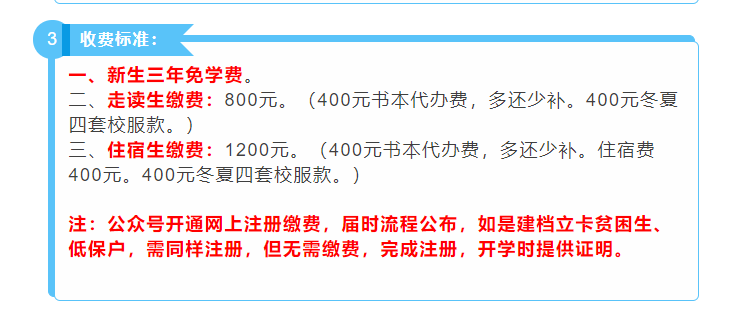 3 收费标准：

一、新生三年免学费。
二、走读生缴费：800元。（400元书本代办费，多还少补。400元冬夏四套校服款。）
三、住宿生缴费：1200元。（400元书本代办费，多还少补。住宿费400元。400元冬夏四套校服款。）

注：公众号开通网上注册缴费，届时流程公布，如是建档立卡贫困生、低保户，需同样注册，但无需缴费，完成注册，开学时提供证明。